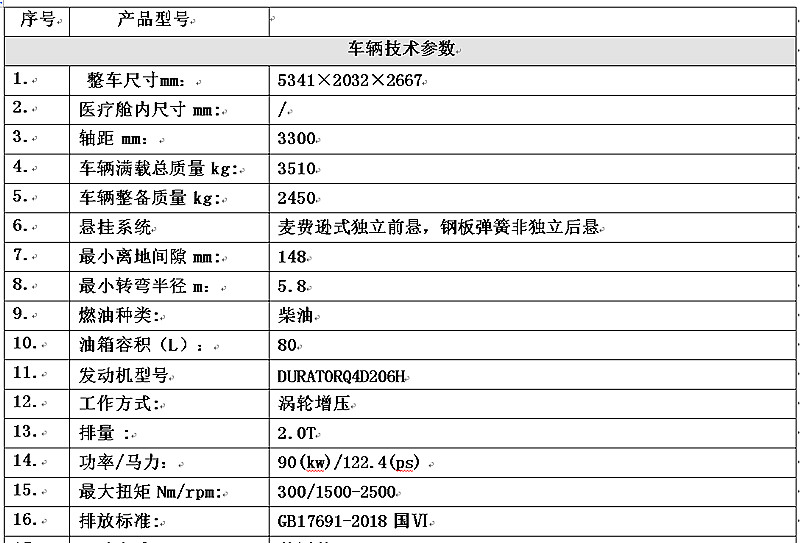 | 序号 | 产品型号 | |
|---|---|---|
| 车辆技术参数 | | |
| 1. | 整车尺寸mm： | 5341×2032×2667 |
| 2. | 医疗舱内尺寸 mm: | / |
| 3. | 轴距 mm： | 3300 |
| 4. | 车辆满载总质量 kg: | 3510 |
| 5. | 车辆整备质量 kg: | 2450 |
| 6. | 悬挂系统 | 麦费逊式独立前悬，钢板弹簧非独立后悬 |
| 7. | 最小离地间隙 mm: | 148 |
| 8. | 最小转弯半径 m： | 5.8 |
| 9. | 燃油种类: | 柴油 |
| 10. | 油箱容积（L）： | 80 |
| 11. | 发动机型号 | DURATORQ4D206H |
| 12. | 工作方式: | 涡轮增压 |
| 13. | 排量 : | 2.0T |
| 14. | 功率/马力: | 90(kw)/122.4(ps) |
| 15. | 最大扭矩 Nm/rpm: | 300/1500-2500 |
| 16. | 排放标准: | GB17691-2018 国VI |